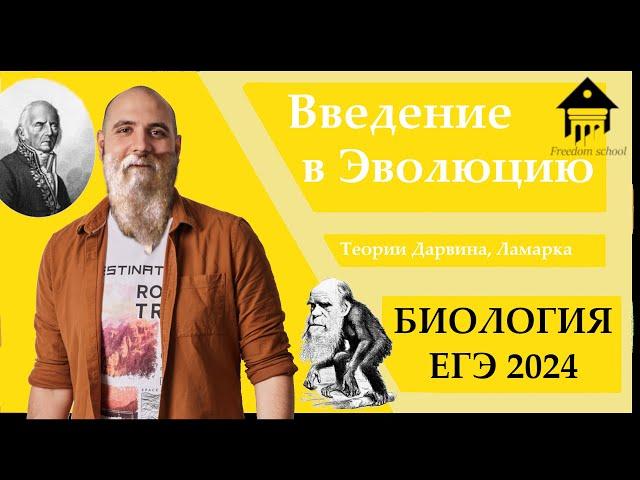 Введение в Эволюцию

Freedom school

Теории Дарвина, Ламарка

БИОЛОГИЯ
ЕГЭ 2024

ESTINAT
RO
TR